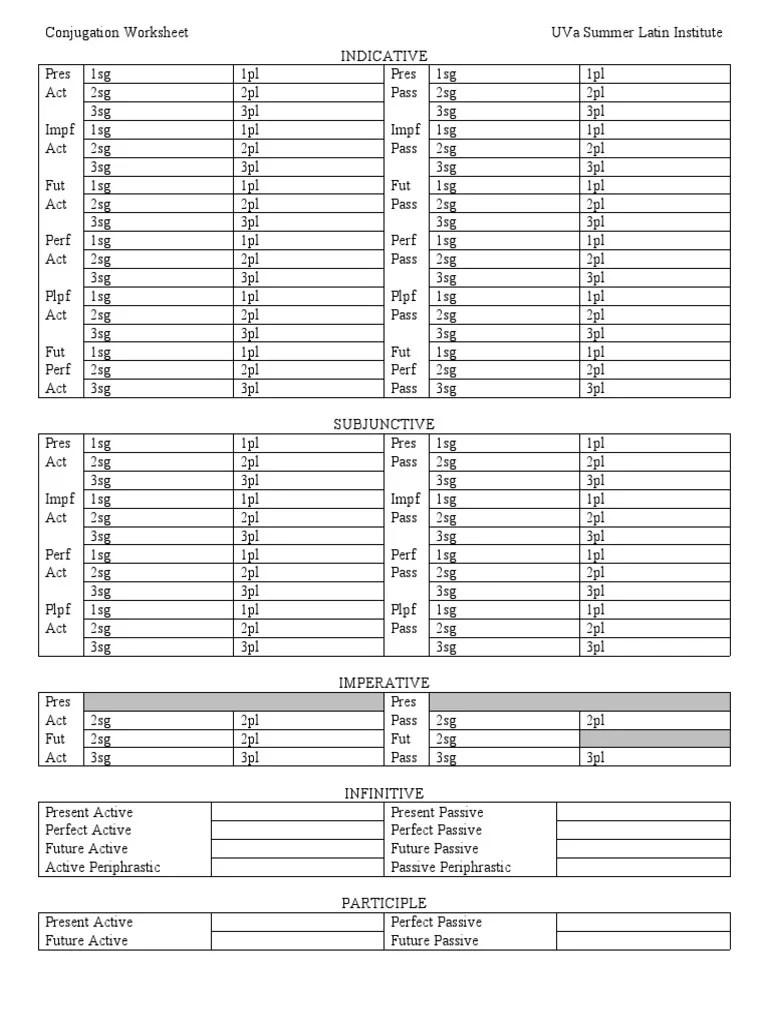 Conjugation Worksheet

UVa Summer Latin Institute

INDICATIVE

| | | | | | |
|---|---|---|---|---|---|
| Pres | 1sg | 1pl | Pres | 1sg | 1pl |
| Act | 2sg | 2pl | Pass | 2sg | 2pl |
| | 3sg | 3pl | | 3sg | 3pl |
| Impf | 1sg | 1pl | Impf | 1sg | 1pl |
| Act | 2sg | 2pl | Pass | 2sg | 2pl |
| | 3sg | 3pl | | 3sg | 3pl |
| Fut | 1sg | 1pl | Fut | 1sg | 1pl |
| Act | 2sg | 2pl | Pass | 2sg | 2pl |
| | 3sg | 3pl | | 3sg | 3pl |
| Perf | 1sg | 1pl | Perf | 1sg | 1pl |
| Act | 2sg | 2pl | Pass | 2sg | 2pl |
| | 3sg | 3pl | | 3sg | 3pl |
| Plpf | 1sg | 1pl | Plpf | 1sg | 1pl |
| Act | 2sg | 2pl | Pass | 2sg | 2pl |
| | 3sg | 3pl | | 3sg | 3pl |
| Fut | 1sg | 1pl | Fut | 1sg | 1pl |
| Perf | 2sg | 2pl | Perf | 2sg | 2pl |
| Act | 3sg | 3pl | Pass | 3sg | 3pl |

SUBJUNCTIVE

| | | | | | |
|---|---|---|---|---|---|
| Pres | 1sg | 1pl | Pres | 1sg | 1pl |
| Act | 2sg | 2pl | Pass | 2sg | 2pl |
| | 3sg | 3pl | | 3sg | 3pl |
| Impf | 1sg | 1pl | Impf | 1sg | 1pl |
| Act | 2sg | 2pl | Pass | 2sg | 2pl |
| | 3sg | 3pl | | 3sg | 3pl |
| Perf | 1sg | 1pl | Perf | 1sg | 1pl |
| Act | 2sg | 2pl | Pass | 2sg | 2pl |
| | 3sg | 3pl | | 3sg | 3pl |
| Plpf | 1sg | 1pl | Plpf | 1sg | 1pl |
| Act | 2sg | 2pl | Pass | 2sg | 2pl |
| | 3sg | 3pl | | 3sg | 3pl |

IMPERATIVE

| | | | | | |
|---|---|---|---|---|---|
| Pres | | | Pres | | |
| Act | 2sg | 2pl | Pass | 2sg | 2pl |
| Fut | 2sg | 2pl | Fut | 2sg | |
| Act | 3sg | 3pl | Pass | 3sg | 3pl |

INFINITIVE

| | | | |
|---|---|---|---|
| Present Active | | Present Passive | |
| Perfect Active | | Perfect Passive | |
| Future Active | | Future Passive | |
| Active Periphrastic | | Passive Periphrastic | |

PARTICIPLE

| | | | |
|---|---|---|---|
| Present Active | | Perfect Passive | |
| Future Active | | Future Passive | |